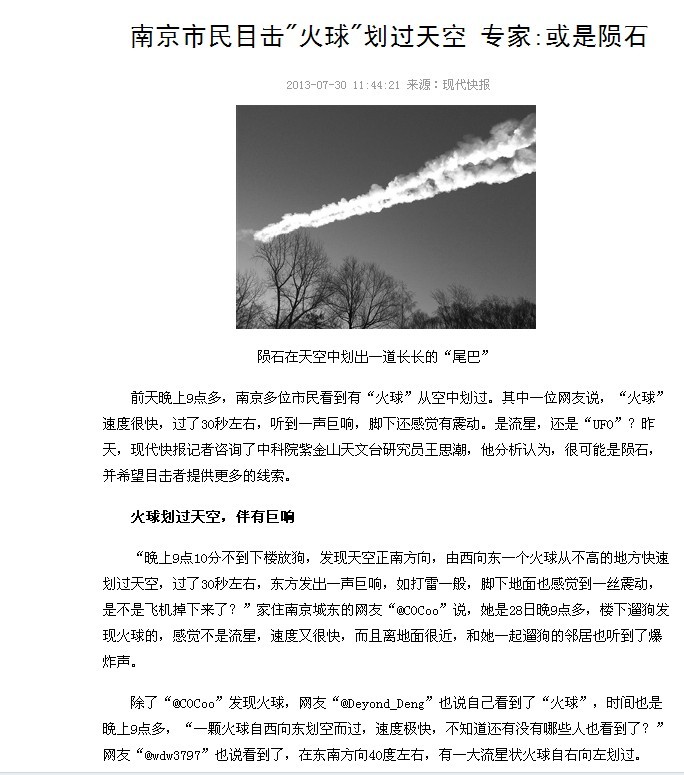 南京市民目击"火球"划过天空 专家:或是陨石

2013-07-30 11:44:21 来源：现代快报

陨石在天空中划出一道长长的“尾巴”

前天晚上9点多，南京多位市民看到有“火球”从空中划过。其中一位网友说，“火球”速度很快，过了30秒左右，听到一声巨响，脚下还感觉有震动。是流星，还是“UFO”？昨天，现代快报记者咨询了中科院紫金山天文台研究员王思潮，他分析认为，很可能是陨石，并希望目击者提供更多的线索。

火球划过天空，伴有巨响

“晚上9点10分不到下楼放狗，发现天空正南方向，由西向东一个火球从不高的地方快速划过天空，过了30秒左右，东方发出一声巨响，如打雷一般，脚下地面也感觉到一丝震动，是不是飞机掉下来了？”家住南京城东的网友“@COCoo”说，她是28日晚9点多，楼下遛狗发现火球的，感觉不是流星，速度又很快，而且离地面很近，和她一起遛狗的邻居也听到了爆炸声。

除了“@COCoo”发现火球，网友“@Deyond_Deng”也说自己看到了“火球”，时间也是晚上9点多，“一颗火球自西向东划空而过，速度极快，不知道还有没有哪些人也看到了？”网友“@wdw3797”也说看到了，在东南方向40度左右，有一大流星状火球自右向左划过。